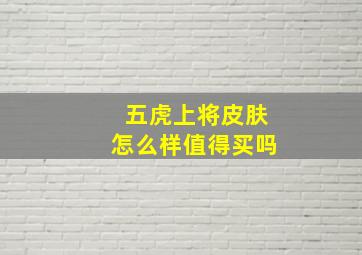 五虎上将皮肤
怎么样值得买吗